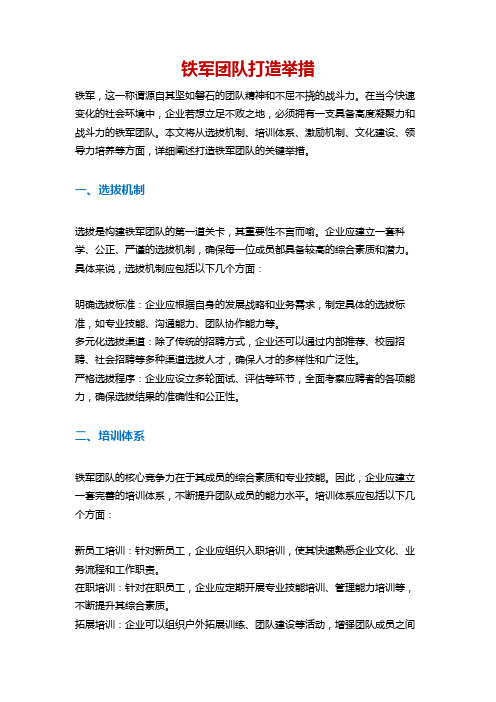 铁军团队打造举措

铁军，这一称谓源自其坚如磐石的团队精神和不屈不挠的战斗力。在当今快速变化的社会环境中，企业若想立足不败之地，必须拥有一支具备高度凝聚力和战斗力的铁军团队。本文将从选拔机制、培训体系、激励机制、文化建设、领导力培养等方面，详细阐述打造铁军团队的关键举措。

一、选拔机制

选拔是构建铁军团队的第一道关卡，其重要性不言而喻。企业应建立一套科学、公正、严谨的选拔机制，确保每一位成员都具备较高的综合素质和潜力。具体来说，选拔机制应包括以下几个方面：

明确选拔标准：企业应根据自身的发展战略和业务需求，制定具体的选拔标准，如专业技能、沟通能力、团队协作能力等。
多元化选拔渠道：除了传统的招聘方式，企业还可以通过内部推荐、校园招聘、社会招聘等多种渠道选拔人才，确保人才的多样性和广泛性。
严格选拔程序：企业应设立多轮面试、评估等环节，全面考察应聘者的各项能力，确保选拔结果的准确性和公正性。

二、培训体系

铁军团队的核心竞争力在于其成员的综合素质和专业技能。因此，企业应建立一套完善的培训体系，不断提升团队成员的能力水平。培训体系应包括以下几个方面：

新员工培训：针对新员工，企业应组织入职培训，使其快速熟悉企业文化、业务流程和工作职责。
在职培训：针对在职员工，企业应定期开展专业技能培训、管理能力培训等，不断提升其综合素质。
拓展培训：企业可以组织户外拓展训练、团队建设等活动，增强团队成员之间